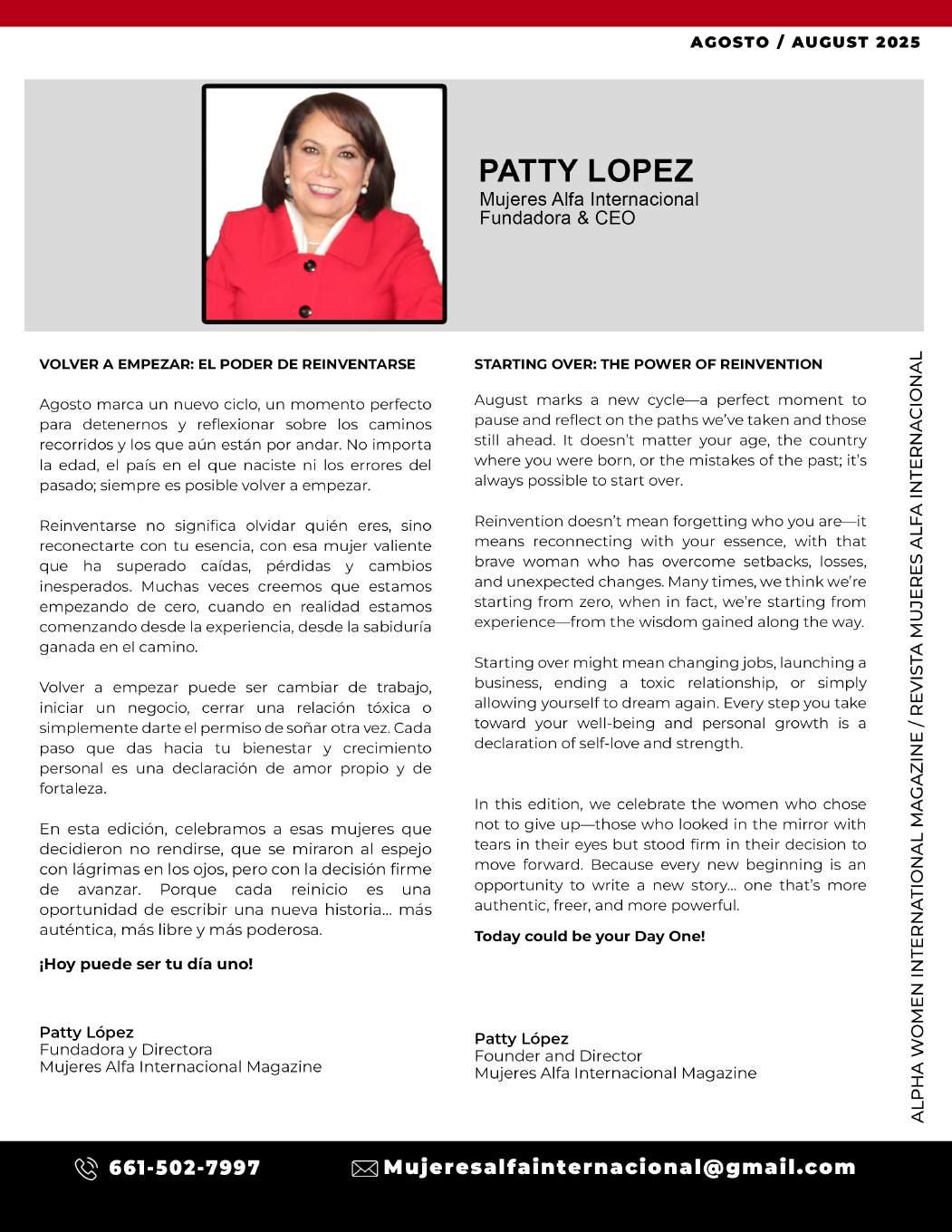 AGOSTO / AUGUST 2025

PATTY LOPEZ
Mujeres Alfa Internacional
Fundadora & CEO

VOLVER A EMPEZAR: EL PODER DE REINVENTARSE

Agosto marca un nuevo ciclo, un momento perfecto para detenernos y reflexionar sobre los caminos recorridos y los que aún están por andar. No importa la edad, el país en el que naciste ni los errores del pasado; siempre es posible volver a empezar.

Reinventarse no significa olvidar quién eres, sino reconectarte con tu esencia, con esa mujer valiente que ha superado caídas, pérdidas y cambios inesperados. Muchas veces creemos que estamos empezando de cero, cuando en realidad estamos comenzando desde la experiencia, desde la sabiduría ganada en el camino.

Volver a empezar puede ser cambiar de trabajo, iniciar un negocio, cerrar una relación tóxica o simplemente darte el permiso de soñar otra vez. Cada paso que das hacia tu bienestar y crecimiento personal es una declaración de amor propio y de fortaleza.

En esta edición, celebramos a esas mujeres que decidieron no rendirse, que se miraron al espejo con lágrimas en los ojos, pero con la decisión firme de avanzar. Porque cada reinicio es una oportunidad de escribir una nueva historia... más auténtica, más libre y más poderosa.

¡Hoy puede ser tu día uno!

Patty López
Fundadora y Directora
Mujeres Alfa Internacional Magazine

STARTING OVER: THE POWER OF REINVENTION

August marks a new cycle—a perfect moment to pause and reflect on the paths we've taken and those still ahead. It doesn't matter your age, the country where you were born, or the mistakes of the past; it's always possible to start over.

Reinvention doesn't mean forgetting who you are—it means reconnecting with your essence, with that brave woman who has overcome setbacks, losses, and unexpected changes. Many times, we think we're starting from zero, when in fact, we're starting from experience—from the wisdom gained along the way.

Starting over might mean changing jobs, launching a business, ending a toxic relationship, or simply allowing yourself to dream again. Every step you take toward your well-being and personal growth is a declaration of self-love and strength.

In this edition, we celebrate the women who chose not to give up—those who looked in the mirror with tears in their eyes but stood firm in their decision to move forward. Because every new beginning is an opportunity to write a new story... one that's more authentic, freer, and more powerful.

Today could be your Day One!

Patty López
Founder and Director
Mujeres Alfa Internacional Magazine

ALPHA WOMEN INTERNATIONAL MAGAZINE / REVISTA MUJERES ALFA INTERNACIONAL

661-502-7997
Mujeresalfainternacional@gmail.com